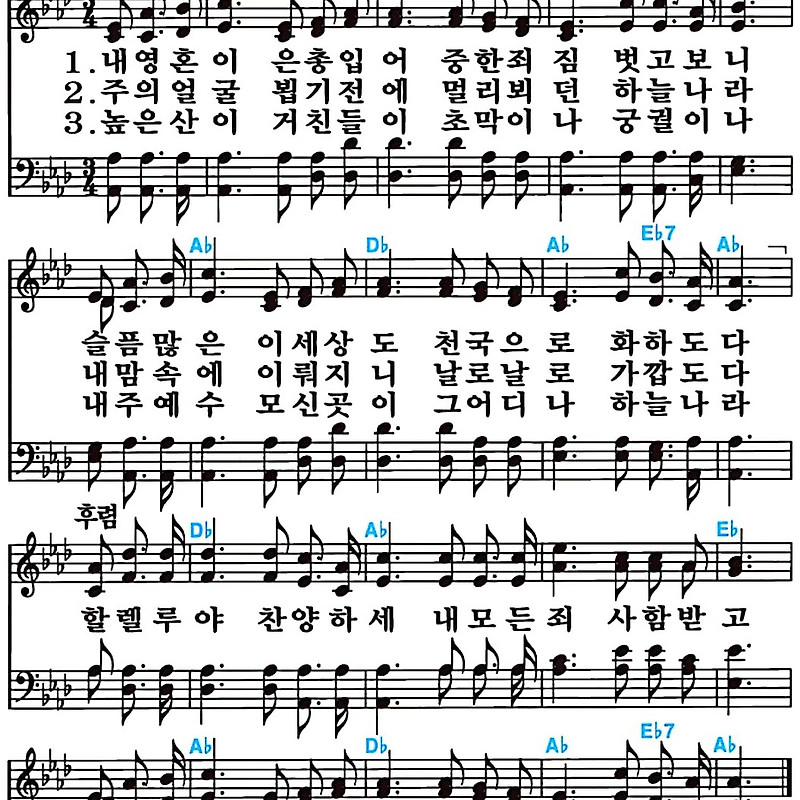 1.내영혼이 은총입어 중한죄짐 벗고보니
2.주의얼굴 뵙기전에 멀리뵈던 하늘나라
3.높은산이 거친들이 초막이나 궁궐이나

Ab Db Ab Eb7 Ab

슬픔많은 이세상도 천국으로 화하도다
내맘속에 이뤄지니 날로날로 가깝도다
내주예수 모신곳이 그어디나 하늘나라

후렴

Db Ab Eb

할렐루야 찬양하세 내모든죄 사함받고

Ab Db Ab Eb7 Ab